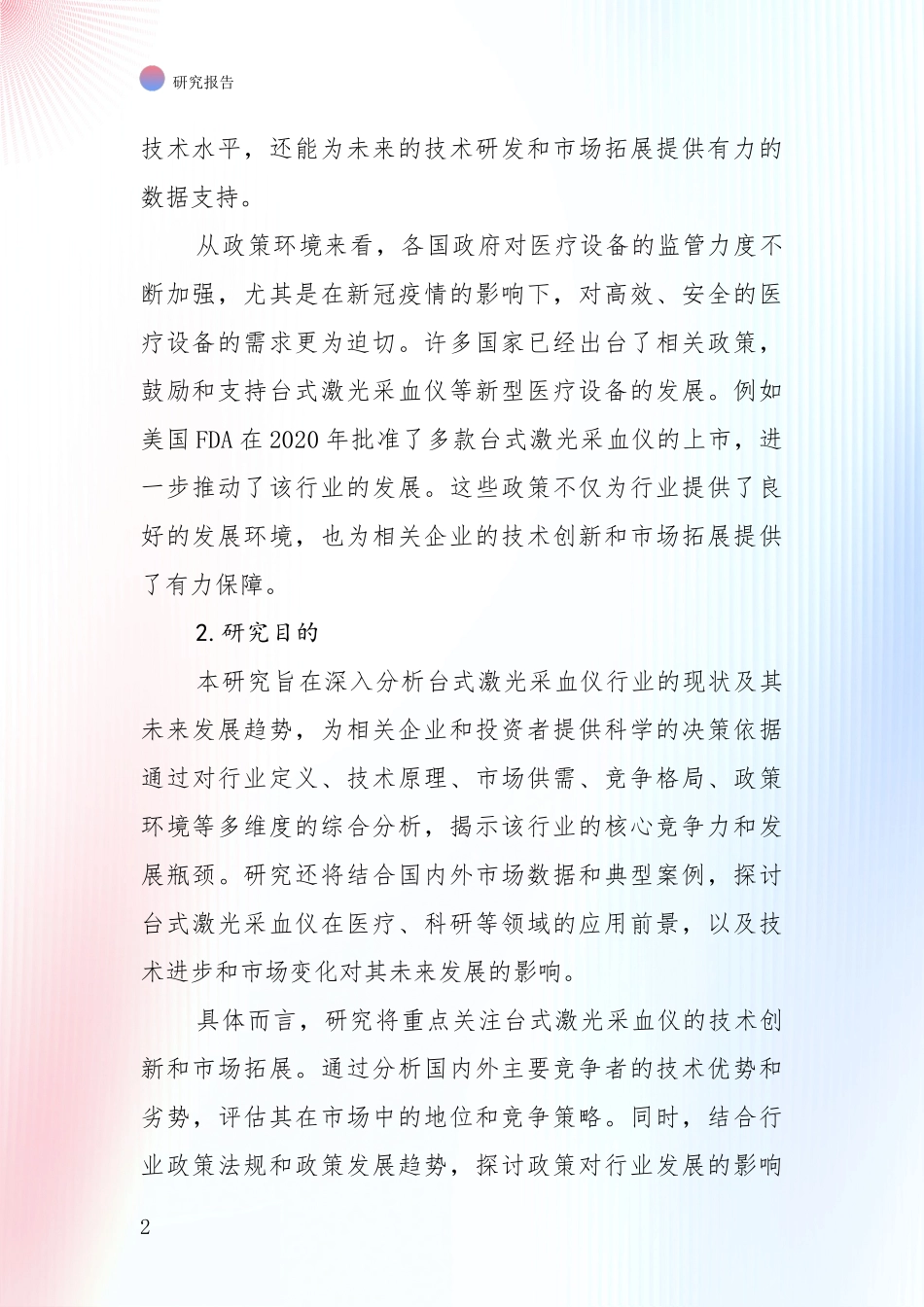 研究报告

技术水平，还能为未来的技术研发和市场拓展提供有力的数据支持。

从政策环境来看，各国政府对医疗设备的监管力度不断加强，尤其是在新冠疫情的影响下，对高效、安全的医疗设备的需求更为迫切。许多国家已经出台了相关政策，鼓励和支持台式激光采血仪等新型医疗设备的发展。例如美国FDA在2020年批准了多款台式激光采血仪的上市，进一步推动了该行业的发展。这些政策不仅为行业提供了良好的发展环境，也为相关企业的技术创新和市场拓展提供了有力保障。

2.研究目的

本研究旨在深入分析台式激光采血仪行业的现状及其未来发展趋势，为相关企业和投资者提供科学的决策依据通过对行业定义、技术原理、市场供需、竞争格局、政策环境等多维度的综合分析，揭示该行业的核心竞争力和发展瓶颈。研究还将结合国内外市场数据和典型案例，探讨台式激光采血仪在医疗、科研等领域的应用前景，以及技术进步和市场变化对其未来发展的影响。

具体而言，研究将重点关注台式激光采血仪的技术创新和市场拓展。通过分析国内外主要竞争者的技术优势和劣势，评估其在市场中的地位和竞争策略。同时，结合行业政策法规和政策发展趋势，探讨政策对行业发展的影响

2